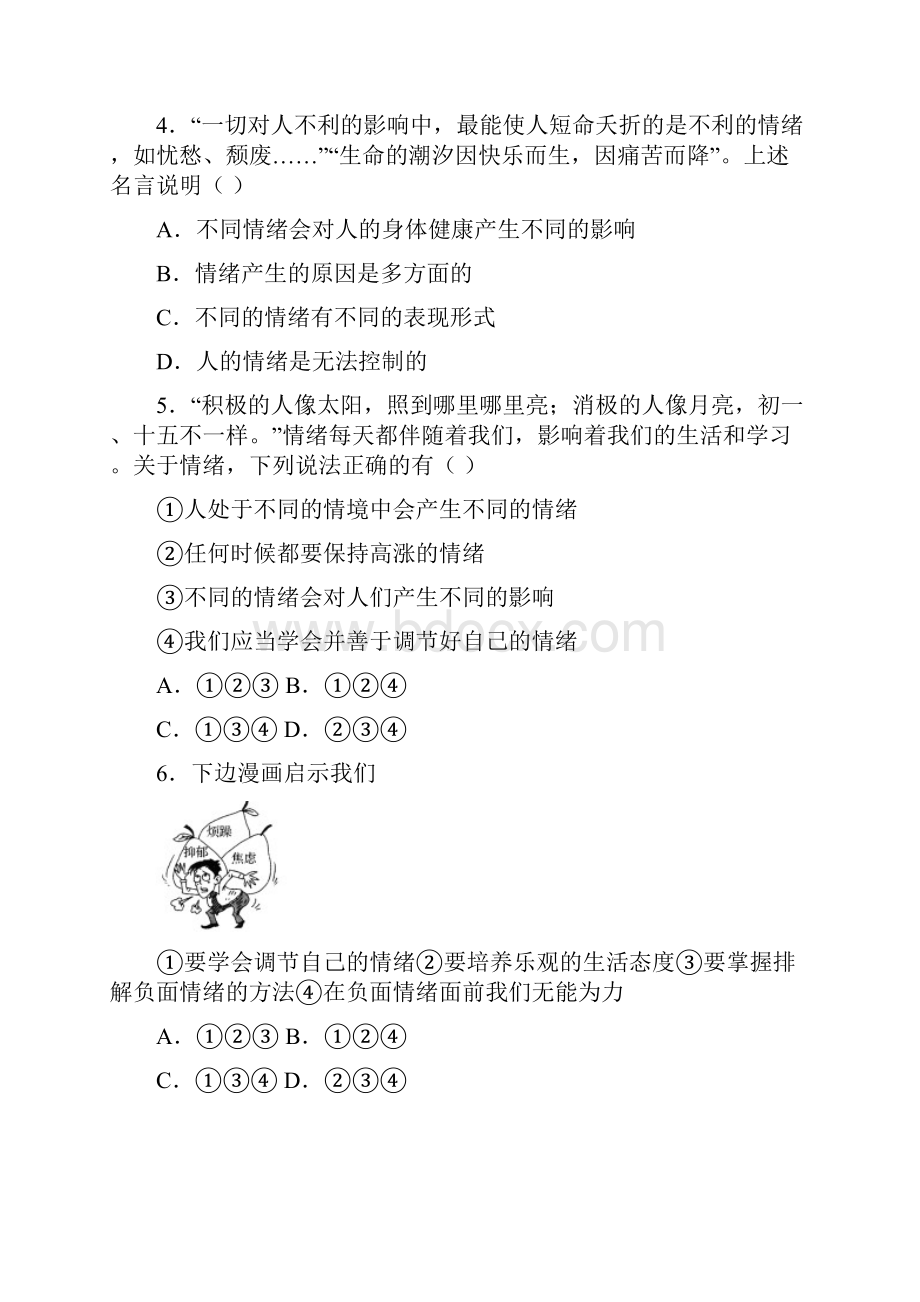 4．“一切对人不利的影响中，最能使人短命夭折的是不利的情绪，如忧愁、颓废……”“生命的潮汐因快乐而生，因痛苦而降”。上述名言说明（ ）

A．不同情绪会对人的身体健康产生不同的影响

B．情绪产生的原因是多方面的

C．不同的情绪有不同的表现形式

D．人的情绪是无法控制的

5．“积极的人像太阳，照到哪里哪里亮；消极的人像月亮，初一、十五不一样。”情绪每天都伴随着我们，影响着我们的生活和学习。关于情绪，下列说法正确的有（ ）

①人处于不同的情境中会产生不同的情绪

②任何时候都要保持高涨的情绪

③不同的情绪会对人们产生不同的影响

④我们应当学会并善于调节好自己的情绪

A．①②③ B．①②④

C．①③④ D．②③④

6．下边漫画启示我们

烦躁
抑郁
焦虑

①要学会调节自己的情绪②要培养乐观的生活态度③要掌握排解负面情绪的方法④在负面情绪面前我们无能为力

A．①②③ B．①②④

C．①③④ D．②③④

www.bdocx.com